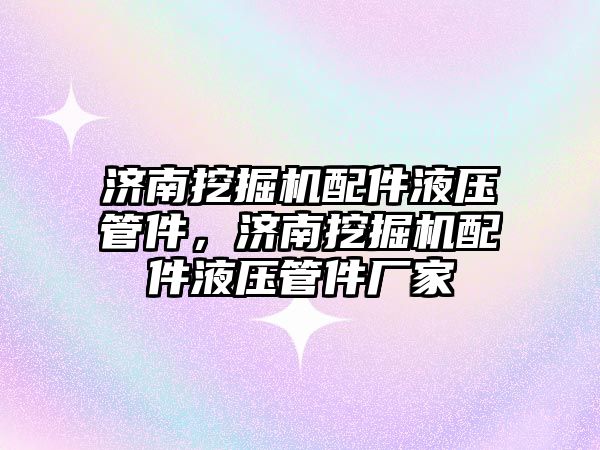 济南挖掘机配件液压管件，济南挖掘机配件液压管件厂家